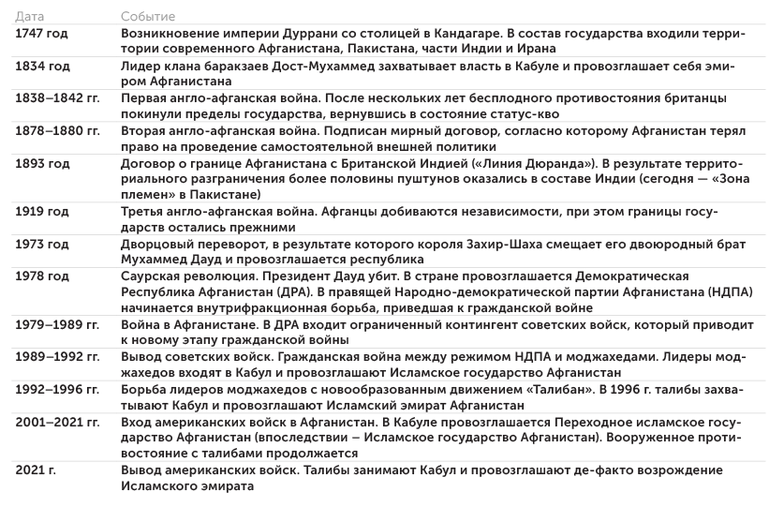 | Дата | Событие |
|---|---|
| 1747 год | Возникновение империи Дуррани со столицей в Кандагаре. В состав государства входили территории современного Афганистана, Пакистана, части Индии и Ирана |
| 1834 год | Лидер клана баракзаев Дост-Мухаммед захватывает власть в Кабуле и провозглашает себя эмиром Афганистана |
| 1838–1842 гг. | Первая англо-афганская война. После нескольких лет бесплодного противостояния британцы покинули пределы государства, вернувшись в состояние статус-кво |
| 1878–1880 гг. | Вторая англо-афганская война. Подписан мирный договор, согласно которому Афганистан терял право на проведение самостоятельной внешней политики |
| 1893 год | Договор о границе Афганистана с Британской Индией («Линия Дюранда»). В результате территориального разграничения более половины пуштунов оказались в составе Индии (сегодня — «Зона племен» в Пакистане) |
| 1919 год | Третья англо-афганская война. Афганцы добиваются независимости, при этом границы государств остались прежними |
| 1973 год | Дворцовый переворот, в результате которого короля Захир-Шаха смещает его двоюродный брат Мухаммед Дауд и провозглашается республика |
| 1978 год | Саурская революция. Президент Дауд убит. В стране провозглашается Демократическая Республика Афганистан (ДРА). В правящей Народно-демократической партии Афганистана (НДПА) начинается внутрифракционная борьба, приведшая к гражданской войне |
| 1979–1989 гг. | Война в Афганистане. В ДРА входит ограниченный контингент советских войск, который приводит к новому этапу гражданской войны |
| 1989–1992 гг. | Вывод советских войск. Гражданская война между режимом НДПА и моджахедами. Лидеры моджахедов входят в Кабул и провозглашают Исламское государство Афганистан |
| 1992–1996 гг. | Борьба лидеров моджахедов с новообразованным движением «Талибан». В 1996 г. талибы захватывают Кабул и провозглашают Исламский эмират Афганистан |
| 2001–2021 гг. | Вход американских войск в Афганистан. В Кабуле провозглашается Переходное исламское государство Афганистан (впоследствии – Исламское государство Афганистан). Вооруженное противостояние с талибами продолжается |
| 2021 г. | Вывод американских войск. Талибы занимают Кабул и провозглашают де-факто возрождение Исламского эмирата |